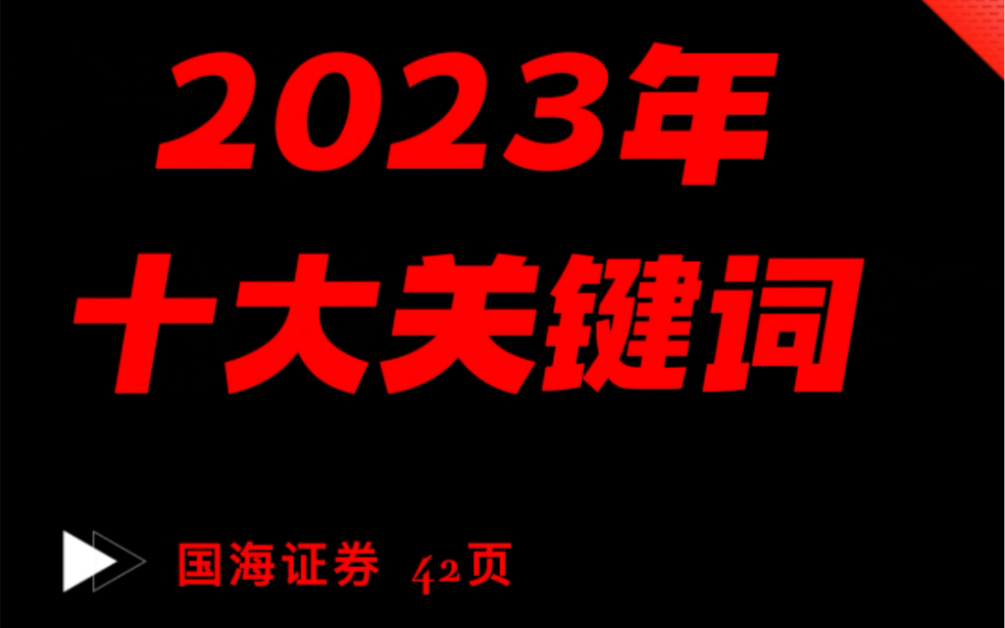 2023年
十大关键词

国海证券 42页